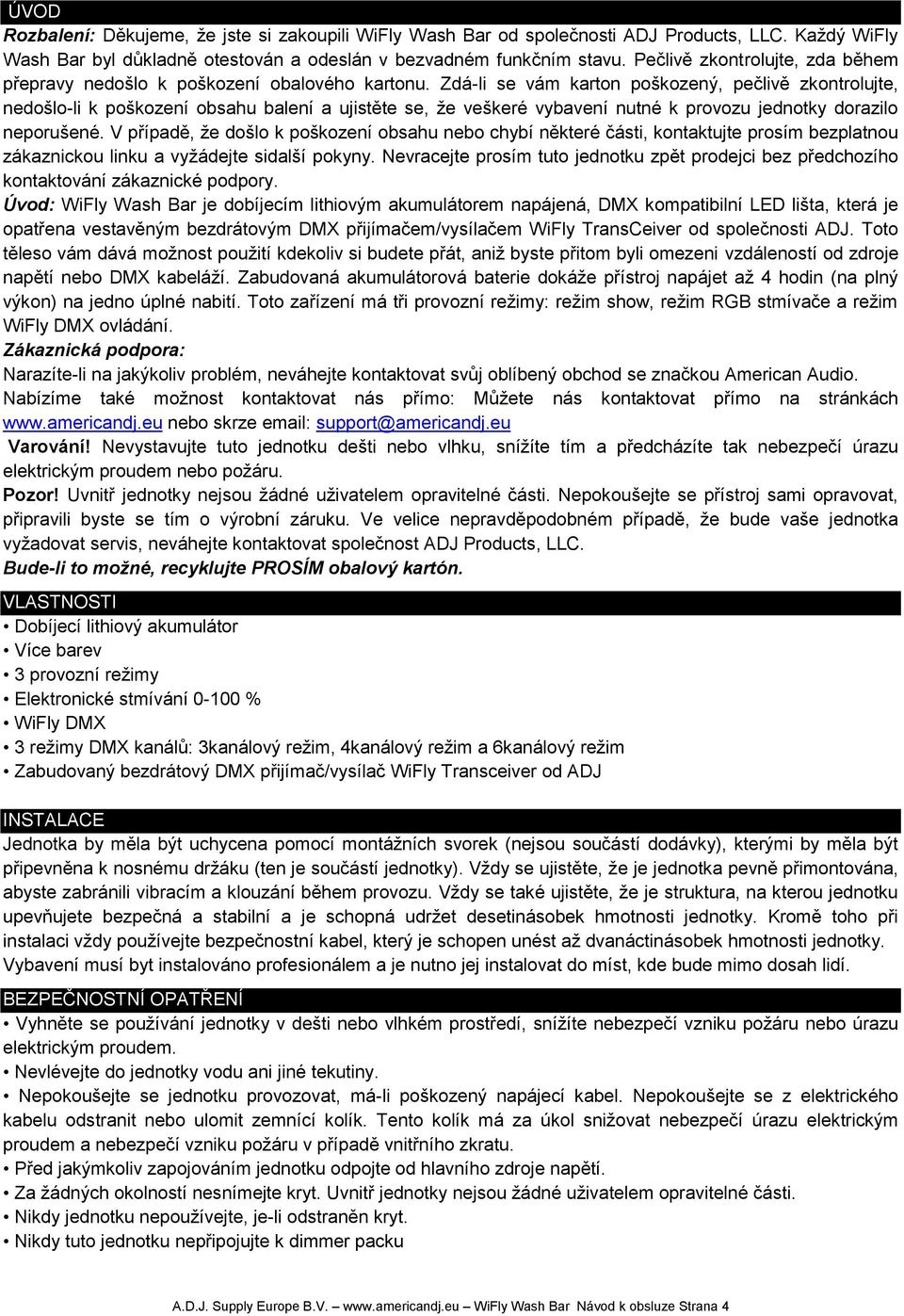 ÚVOD

Rozbalení: Děkujeme, že jste si zakoupili WiFly Wash Bar od společnosti ADJ Products, LLC. Každý WiFly Wash Bar byl důkladně otestován a odeslán v bezvadném funkčním stavu. Pečlivě zkontrolujte, zda během přepravy nedošlo k poškození obalového kartonu. Zdá-li se vám karton poškozený, pečlivě zkontrolujte, nedošlo-li k poškození obsahu balení a ujistěte se, že veškeré vybavení nutné k provozu jednotky dorazilo neporušené. V případě, že došlo k poškození obsahu nebo chybí některé části, kontaktujte prosím bezplatnou zákaznickou linku a vyžádejte sidalší pokyny. Nevracejte prosím tuto jednotku zpět prodejci bez předchozího kontaktování zákaznické podpory.

Úvod: WiFly Wash Bar je dobíjecím lithiovým akumulátorem napájená, DMX kompatibilní LED lišta, která je opatřena vestavěným bezdrátovým DMX přijímačem/vysílačem WiFly TransCeiver od společnosti ADJ. Toto těleso vám dává možnost použití kdekoliv si budete přát, aniž byste přitom byli omezeni vzdáleností od zdroje napětí nebo DMX kabeláží. Zabudovaná akumulátorová baterie dokáže přístroj napájet až 4 hodin (na plný výkon) na jedno úplné nabití. Toto zařízení má tři provozní režimy: režim show, režim RGB stmívače a režim WiFly DMX ovládání.

Zákaznická podpora:
Narazíte-li na jakýkoliv problém, neváhejte kontaktovat svůj oblíbený obchod se značkou American Audio. Nabízíme také možnost kontaktovat nás přímo: Můžete nás kontaktovat přímo na stránkách www.americandj.eu nebo skrze email: support@americandj.eu

Varování! Nevystavujte tuto jednotku dešti nebo vlhku, snížíte tím a předcházíte tak nebezpečí úrazu elektrickým proudem nebo požáru.

Pozor! Uvnitř jednotky nejsou žádné uživatelem opravitelné části. Nepokoušejte se přístroj sami opravovat, připravili byste se tím o výrobní záruku. Ve velice nepravděpodobném případě, že bude vaše jednotka vyžadovat servis, neváhejte kontaktovat společnost ADJ Products, LLC.

Bude-li to možné, recyklujte PROSÍM obalový kartón.

VLASTNOSTI
• Dobíjecí lithiový akumulátor
• Více barev
• 3 provozní režimy
• Elektronické stmívání 0-100 %
• WiFly DMX
• 3 režimy DMX kanálů: 3kanálový režim, 4kanálový režim a 6kanálový režim
• Zabudovaný bezdrátový DMX přijímač/vysílač WiFly Transceiver od ADJ

INSTALACE
Jednotka by měla být uchycena pomocí montážních svorek (nejsou součástí dodávky), kterými by měla být připevněna k nosnému držáku (ten je součástí jednotky). Vždy se ujistěte, že je jednotka pevně přimontována, abyste zabránili vibracím a klouzání během provozu. Vždy se také ujistěte, že je struktura, na kterou jednotku upevňujete bezpečná a stabilní a je schopná udržet desetinásobek hmotnosti jednotky. Kromě toho při instalaci vždy používejte bezpečnostní kabel, který je schopen unést až dvanáctinásobek hmotnosti jednotky. Vybavení musí byt instalováno profesionálem a je nutno jej instalovat do míst, kde bude mimo dosah lidí.

BEZPEČNOSTNÍ OPATŘENÍ
• Vyhněte se používání jednotky v dešti nebo vlhkém prostředí, snížíte nebezpečí vzniku požáru nebo úrazu elektrickým proudem.
• Nevlévejte do jednotky vodu ani jiné tekutiny.
• Nepokoušejte se jednotku provozovat, má-li poškozený napájecí kabel. Nepokoušejte se z elektrického kabelu odstranit nebo ulomit zemnící kolík. Tento kolík má za úkol snižovat nebezpečí úrazu elektrickým proudem a nebezpečí vzniku požáru v případě vnitřního zkratu.
• Před jakýmkoliv zapojováním jednotku odpojte od hlavního zdroje napětí.
• Za žádných okolností nesnímejte kryt. Uvnitř jednotky nejsou žádné uživatelem opravitelné části.
• Nikdy jednotku nepoužívejte, je-li odstraněn kryt.
• Nikdy tuto jednotku nepřipojujte k dimmer packu

A.D.J. Supply Europe B.V. – www.americandj.eu – WiFly Wash Bar Návod k obsluze Strana 4